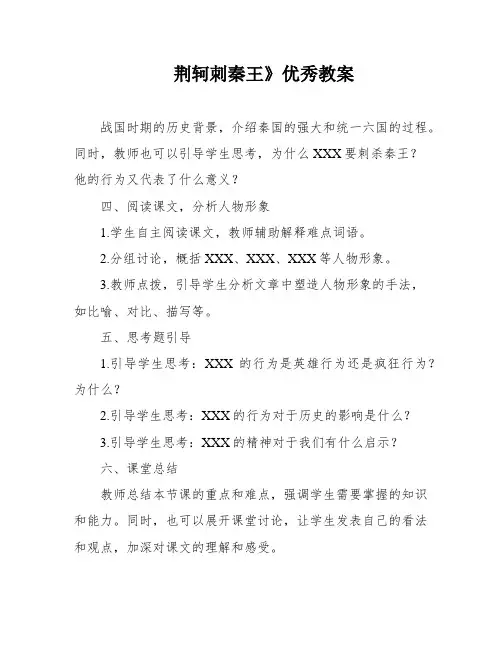 荆轲刺秦王》优秀教案

战国时期的历史背景，介绍秦国的强大和统一六国的过程。同时，教师也可以引导学生思考，为什么 XXX 要刺杀秦王？他的行为又代表了什么意义？

四、阅读课文，分析人物形象

1.学生自主阅读课文，教师辅助解释难点词语。

2.分组讨论，概括 XXX、XXX、XXX 等人物形象。

3.教师点拨，引导学生分析文章中塑造人物形象的手法，如比喻、对比、描写等。

五、思考题引导

1.引导学生思考：XXX 的行为是英雄行为还是疯狂行为？为什么？

2.引导学生思考：XXX 的行为对于历史的影响是什么？

3.引导学生思考：XXX 的精神对于我们有什么启示？

六、课堂总结

教师总结本节课的重点和难点，强调学生需要掌握的知识和能力。同时，也可以展开课堂讨论，让学生发表自己的看法和观点，加深对课文的理解和感受。